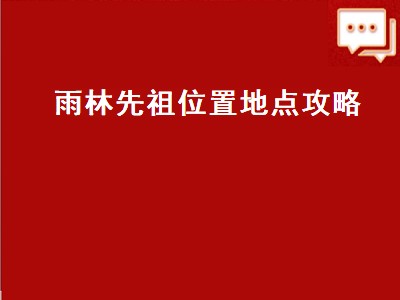 雨林先祖位置地点攻略